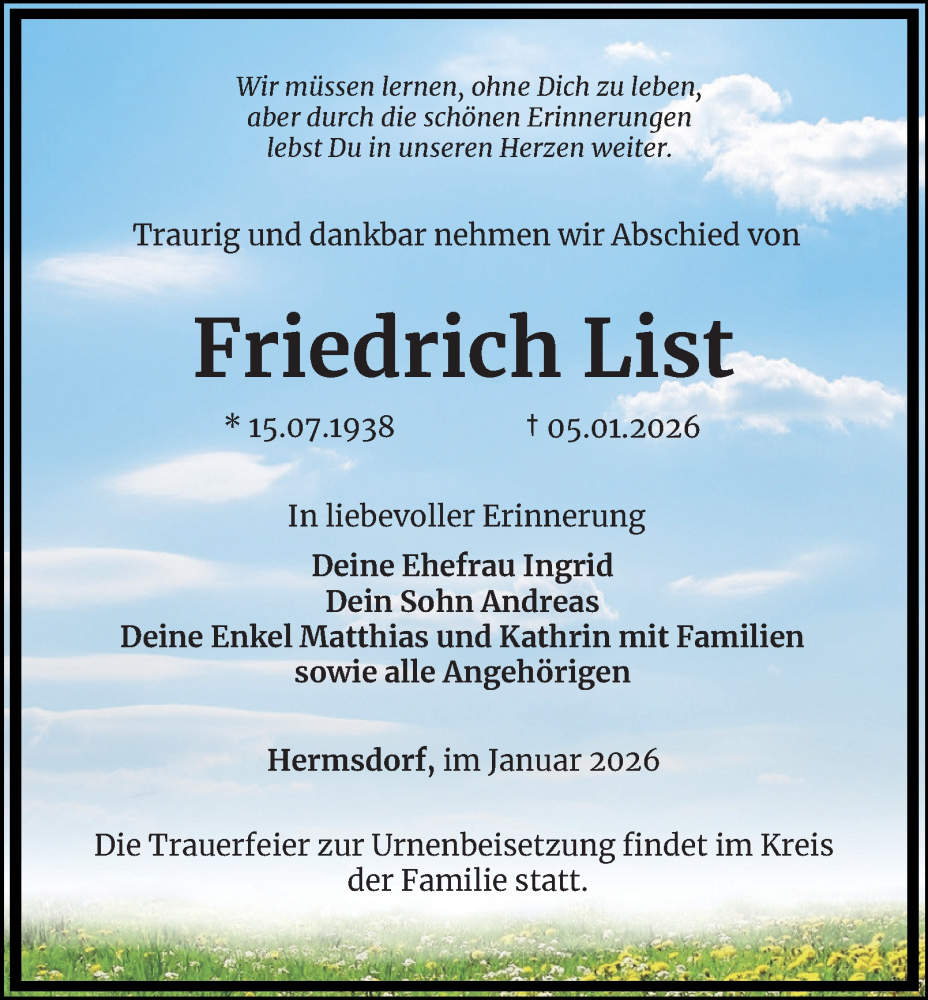 Wir müssen lernen, ohne Dich zu leben, aber durch die schönen Erinnerungen lebst Du in unseren Herzen weiter.

Traurig und dankbar nehmen wir Abschied von

Friedrich List

* 15.07.1938 † 05.01.2026

In liebevoller Erinnerung

Deine Ehefrau Ingrid
Dein Sohn Andreas
Deine Enkel Matthias und Kathrin mit Familien
sowie alle Angehörigen

Hermsdorf, im Januar 2026

Die Trauerfeier zur Urnenbeisetzung findet im Kreis der Familie statt.